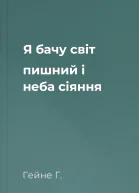 Я бачу світ пишний і неба сіяння

Гейне Г.